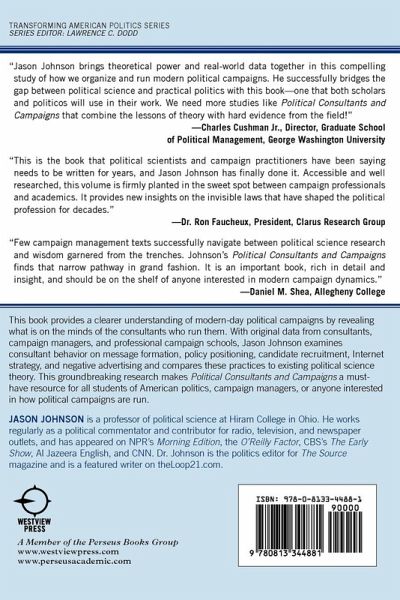 TRANSFORMING AMERICAN POLITICS SERIES
SERIES EDITOR: LAWRENCE C. DODD

"Jason Johnson brings theoretical power and real-world data together in this compelling study of how we organize and run modern political campaigns. He successfully bridges the gap between political science and practical politics with this book—one that both scholars and politicos will use in their work. We need more studies like Political Consultants and Campaigns that combine the lessons of theory with hard evidence from the field!"
—Charles Cushman Jr., Director, Graduate School of Political Management, George Washington University

"This is the book that political scientists and campaign practitioners have been saying needs to be written for years, and Jason Johnson has finally done it. Accessible and well researched, this volume is firmly planted in the sweet spot between campaign professionals and academics. It provides new insights on the invisible laws that have shaped the political profession for decades."
—Dr. Ron Faucheux, President, Clarus Research Group

"Few campaign management texts successfully navigate between political science research and wisdom garnered from the trenches. Johnson's Political Consultants and Campaigns finds that narrow pathway in grand fashion. It is an important book, rich in detail and insight, and should be on the shelf of anyone interested in modern campaign dynamics."
—Daniel M. Shea, Allegheny College

This book provides a clearer understanding of modern-day political campaigns by revealing what is on the minds of the consultants who run them. With original data from consultants, campaign managers, and professional campaign schools, Jason Johnson examines consultant behavior on message formation, policy positioning, candidate recruitment, Internet strategy, and negative advertising and compares these practices to existing political science theory. This groundbreaking research makes Political Consultants and Campaigns a must-have resource for all students of American politics, campaign managers, or anyone interested in how political campaigns are run.

JASON JOHNSON is a professor of political science at Hiram College in Ohio. He works regularly as a political commentator and contributor for radio, television, and newspaper outlets, and has appeared on NPR's Morning Edition, the O'Reilly Factor, CBS's The Early Show, Al Jazeera English, and CNN. Dr. Johnson is the politics editor for The Source magazine and is a featured writer on theLoop21.com.

WESTVIEW PRESS

A Member of the Perseus Books Group
www.westviewpress.com
www.perseusacademic.com

ISBN: 978-0-8133-4488-1
90000
9 780813 344881